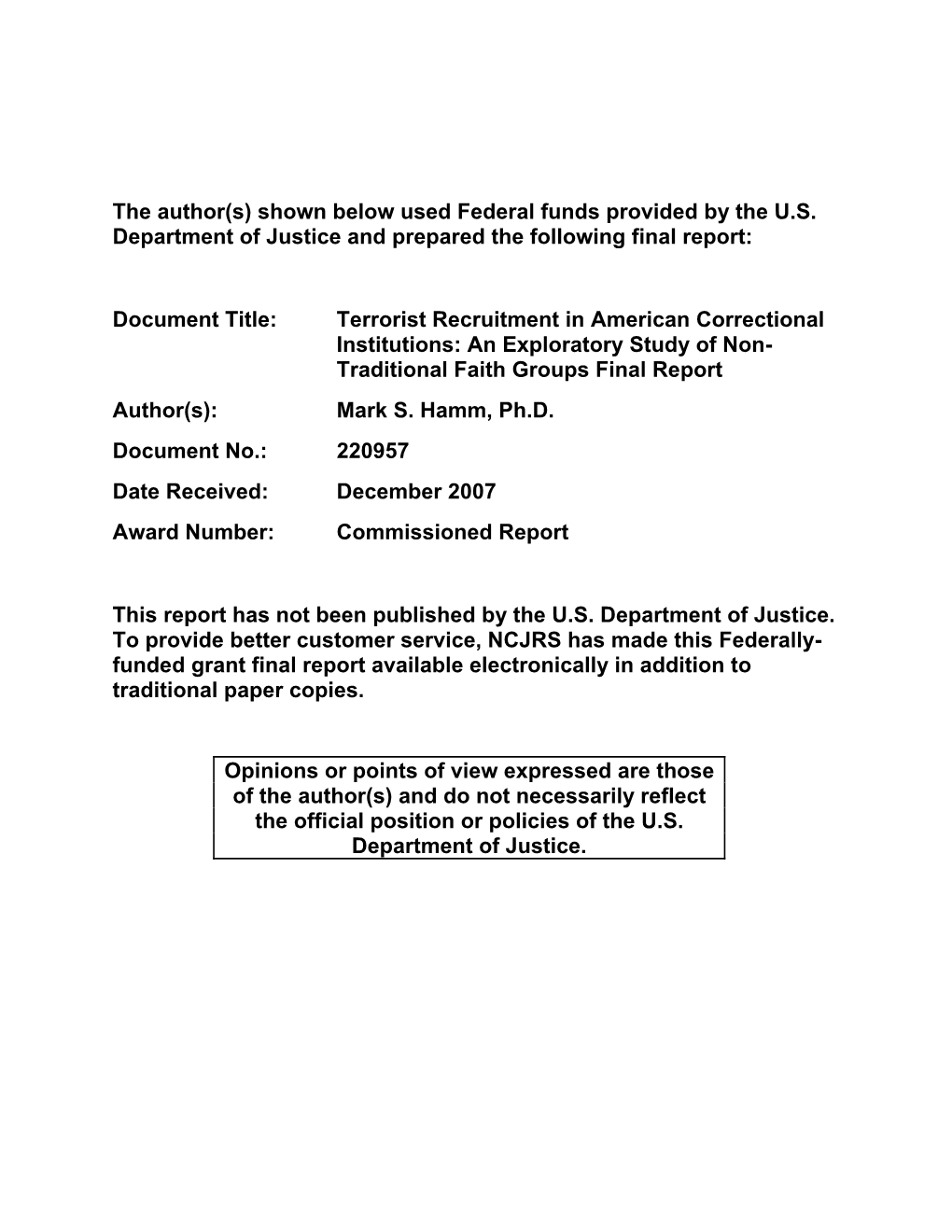 The author(s) shown below used Federal funds provided by the U.S. Department of Justice and prepared the following final report:

Document Title: Terrorist Recruitment in American Correctional Institutions: An Exploratory Study of Non-Traditional Faith Groups Final Report

Author(s): Mark S. Hamm, Ph.D.

Document No.: 220957

Date Received: December 2007

Award Number: Commissioned Report

This report has not been published by the U.S. Department of Justice. To provide better customer service, NCJRS has made this Federally-funded grant final report available electronically in addition to traditional paper copies.

Opinions or points of view expressed are those of the author(s) and do not necessarily reflect the official position or policies of the U.S. Department of Justice.